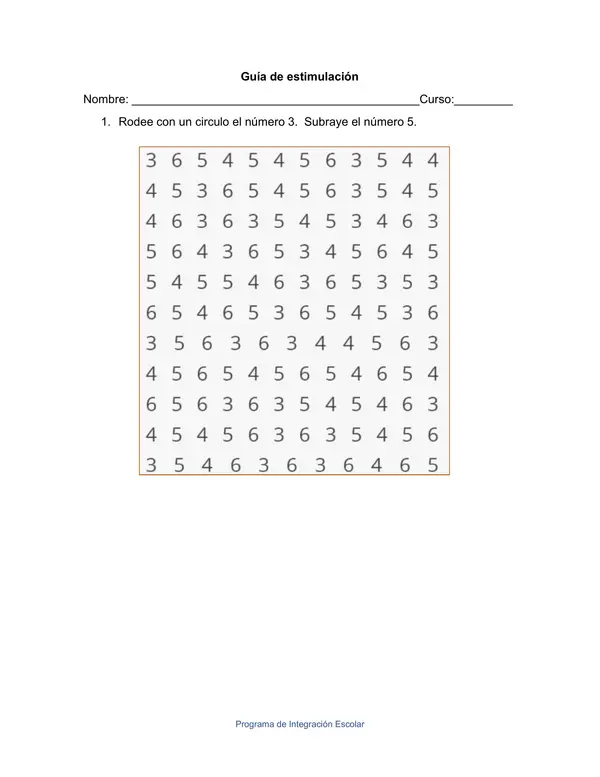 Guía de estimulación

Nombre: ____Curso:____

1. Rodee con un circulo el número 3. Subraye el número 5.

3 6 5 4 5 4 5 6 3 5 4 4
4 5 3 6 5 4 5 6 3 5 4 5
4 6 3 6 3 5 4 5 3 4 6 3
5 6 4 3 6 5 3 4 5 6 4 5
5 4 5 5 4 6 3 6 5 3 5 3
6 5 4 6 5 3 6 5 4 5 3 6
3 5 6 3 6 3 4 4 5 6 3
4 5 6 5 4 5 6 5 4 6 5 4
6 5 6 3 6 3 5 4 5 4 6 3
4 5 4 5 6 3 6 3 5 4 5 6
3 5 4 6 3 6 3 6 4 6 5

Programa de Integración Escolar